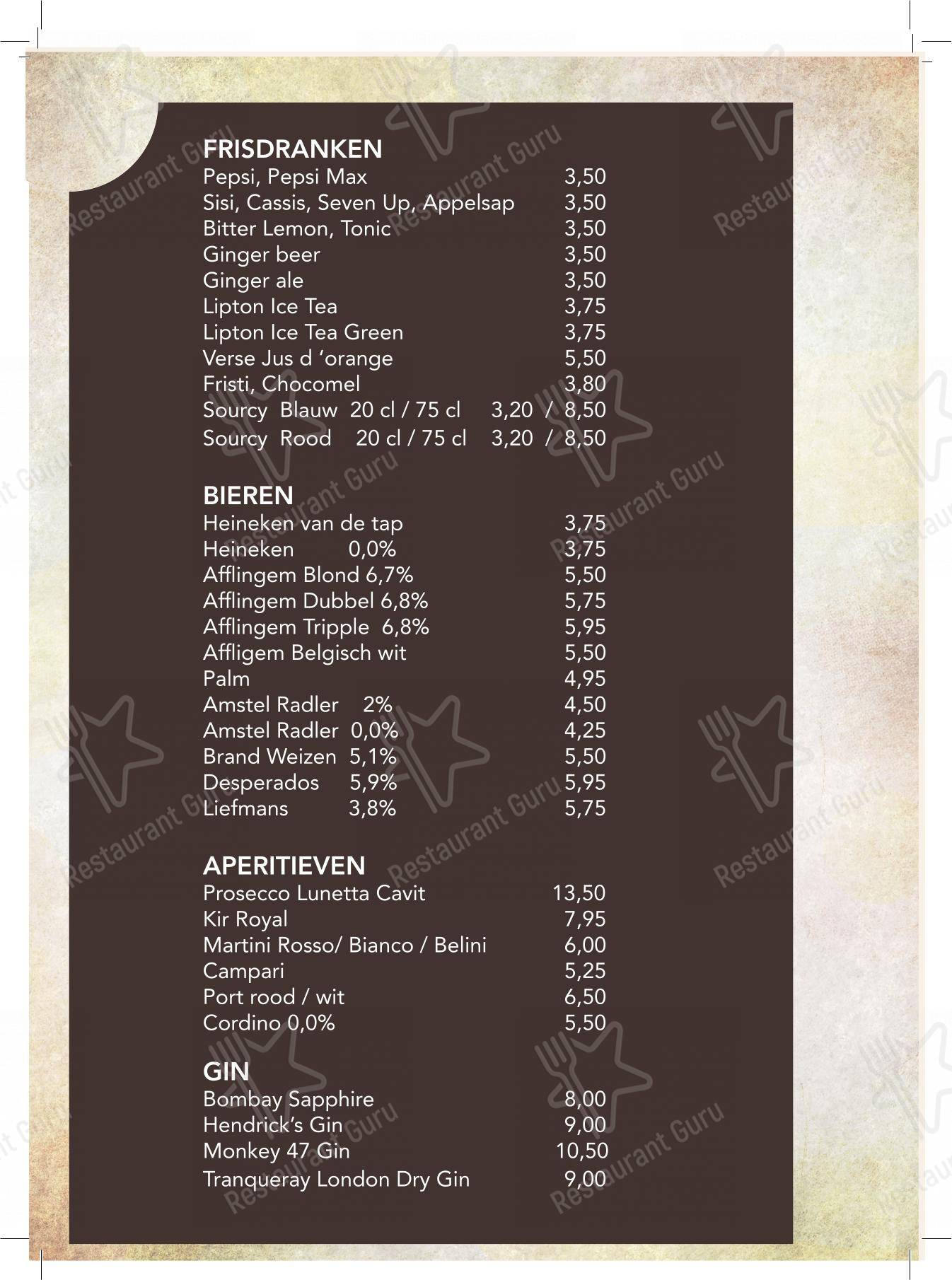 FRISDRANKEN
Pepsi, Pepsi Max 3,50
Sisi, Cassis, Seven Up, Appelsap 3,50
Bitter Lemon, Tonic 3,50
Ginger beer 3,50
Ginger ale 3,50
Lipton Ice Tea 3,75
Lipton Ice Tea Green 3,75
Verse Jus d 'orange 5,50
Fristi, Chocomel 3,80
Sourcy Blauw 20 cl / 75 cl 3,20 / 8,50
Sourcy Rood 20 cl / 75 cl 3,20 / 8,50

BIEREN
Heineken van de tap 3,75
Heineken 0,0% 3,75
Afflingem Blond 6,7% 5,50
Afflingem Dubbel 6,8% 5,75
Afflingem Tripple 6,8% 5,95
Affligem Belgisch wit 5,50
Palm 4,95
Amstel Radler 2% 4,50
Amstel Radler 0,0% 4,25
Brand Weizen 5,1% 5,50
Desperados 5,9% 5,95
Liefmans 3,8% 5,75

APERITIEVEN
Prosecco Lunetta Cavit 13,50
Kir Royal 7,95
Martini Rosso/ Bianco / Belini 6,00
Campari 5,25
Port rood / wit 6,50
Cordino 0,0% 5,50

GIN
Bombay Sapphire 8,00
Hendrick's Gin 9,00
Monkey 47 Gin 10,50
Tranqueray London Dry Gin 9,00

Restaurant Guru